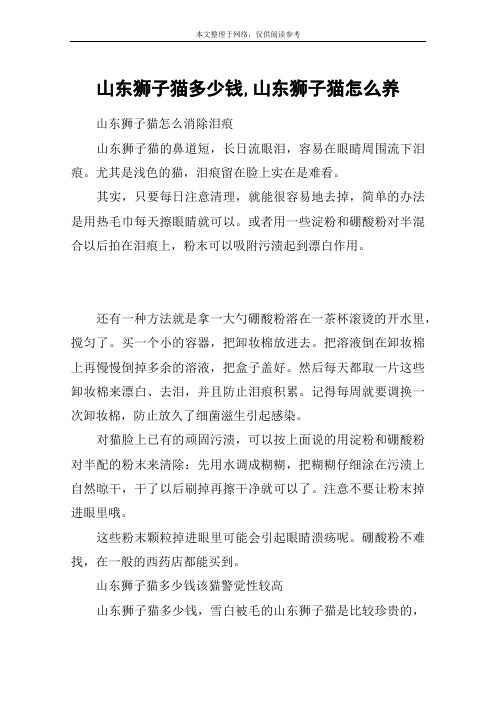 本文整理于网络，仅供阅读参考

山东狮子猫多少钱,山东狮子猫怎么养

山东狮子猫怎么消除泪痕

山东狮子猫的鼻道短，长日流眼泪，容易在眼睛周围流下泪痕。尤其是浅色的猫，泪痕留在脸上实在是难看。

其实，只要每日注意清理，就能很容易地去掉，简单的办法是用热毛巾每天擦眼睛就可以。或者用一些淀粉和硼酸粉对半混合以后拍在泪痕上，粉末可以吸附污渍起到漂白作用。

还有一种方法就是拿一大勺硼酸粉溶在一茶杯滚烫的开水里，搅匀了。买一个小的容器，把卸妆棉放进去。把溶液倒在卸妆棉上再慢慢倒掉多余的溶液，把盒子盖好。然后每天都取一片这些卸妆棉来漂白、去泪，并且防止泪痕积累。记得每周就要调换一次卸妆棉，防止放久了细菌滋生引起感染。

对猫脸上已有的顽固污渍，可以按上面说的用淀粉和硼酸粉对半配的粉末来清除：先用水调成糊糊，把糊糊仔细涂在污渍上自然晾干，干了以后刷掉再擦干净就可以了。注意不要让粉末掉进眼里哦。

这些粉末颗粒掉进眼里可能会引起眼睛溃疡呢。硼酸粉不难找，在一般的西药店都能买到。

山东狮子猫多少钱该猫警觉性较高

山东狮子猫多少钱，雪白被毛的山东狮子猫是比较珍贵的，